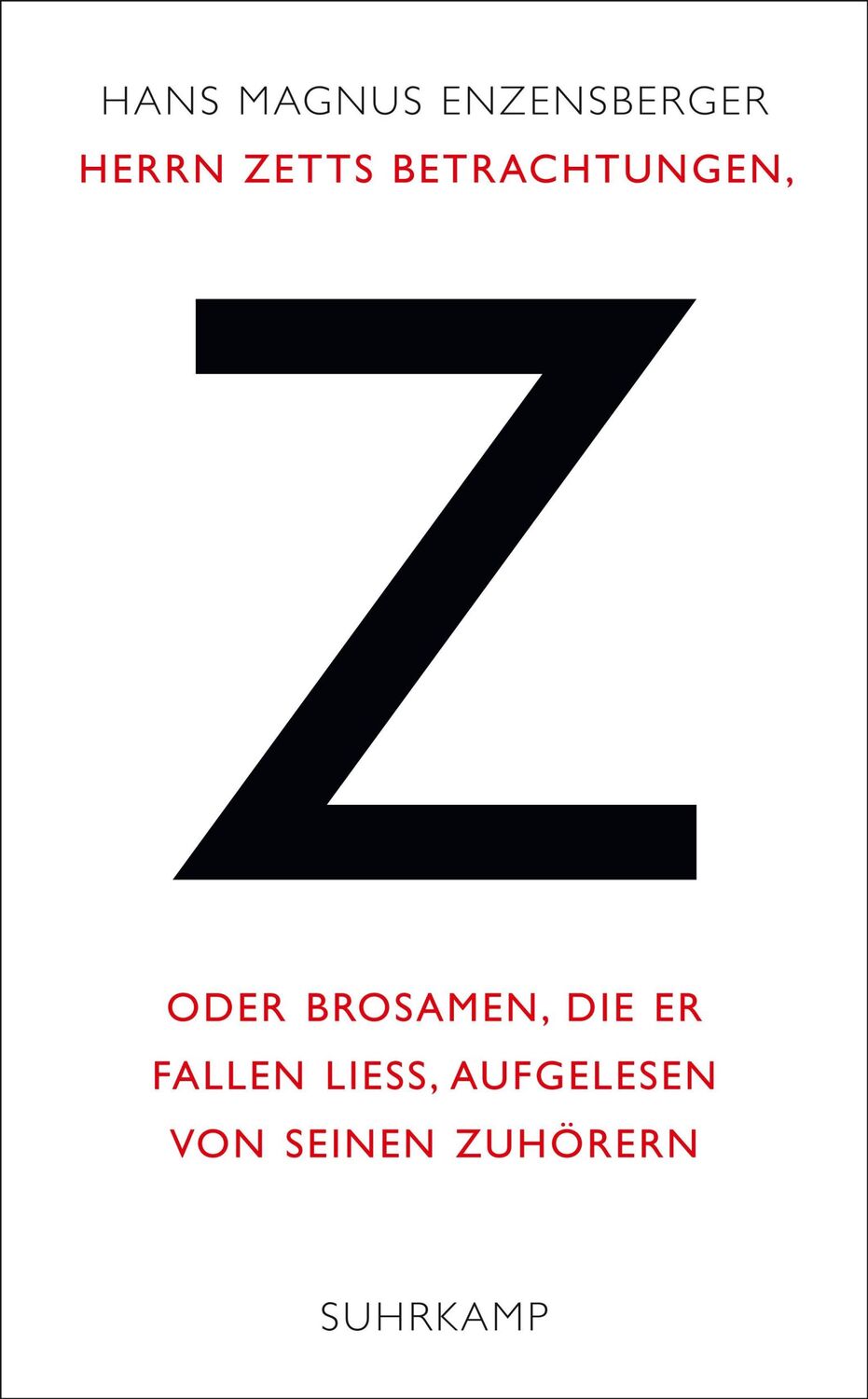 HANS MAGNUS ENZENSBERGER

HERRN ZETTS BETRACHTUNGEN,

Z

ODER BROSAMEN, DIE ER FALLEN LIESS, AUFGELESEN VON SEINEN ZUHÖRERN

SUHRKAMP